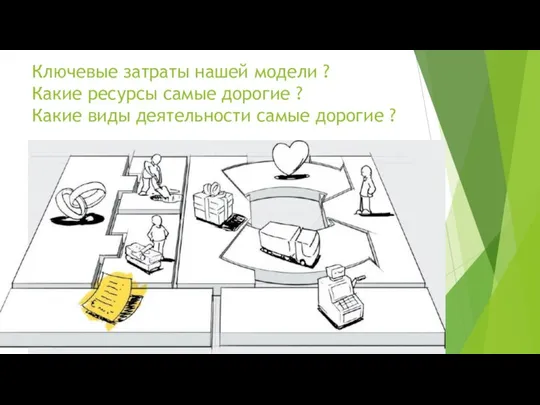 Ключевые затраты нашей модели ?
Какие ресурсы самые дорогие ?
Какие виды деятельности самые дорогие ?